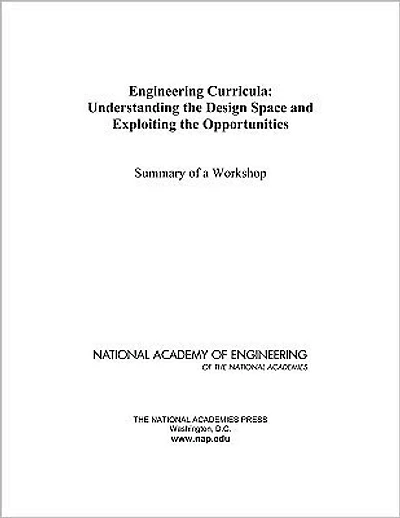 Engineering Curricula:
Understanding the Design Space and Exploiting the Opportunities

Summary of a Workshop

NATIONAL ACADEMY OF ENGINEERING
OF THE NATIONAL ACADEMIES

THE NATIONAL ACADEMIES PRESS
Washington, D.C.
www.nap.edu